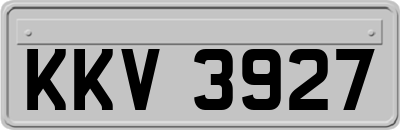 KKV 3927